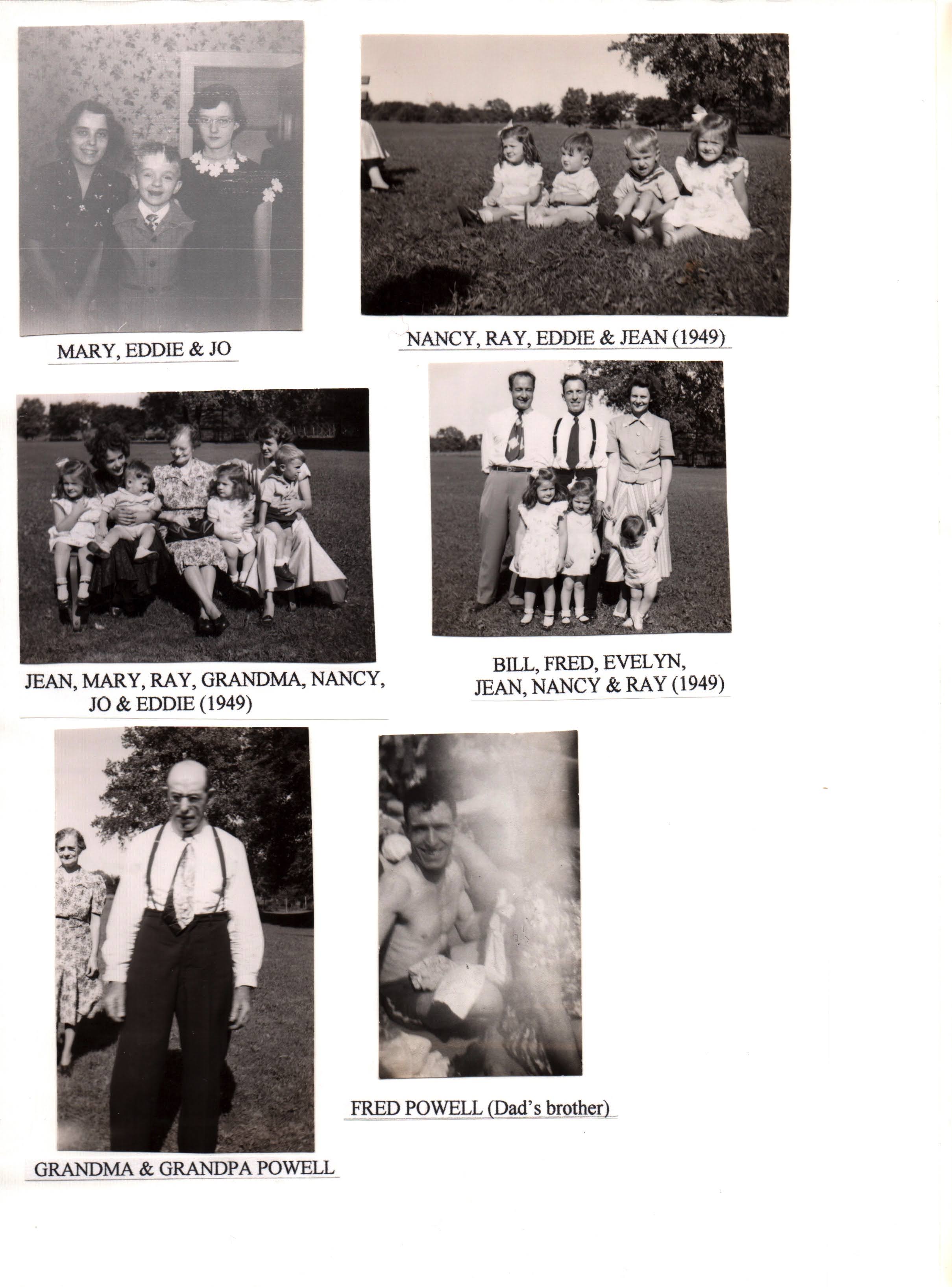 MARY, EDDIE & JO

NANCY, RAY, EDDIE & JEAN (1949)

JEAN, MARY, RAY, GRANDMA, NANCY, JO & EDDIE (1949)

BILL, FRED, EVELYN, JEAN, NANCY & RAY (1949)

GRANDMA & GRANDPA POWELL

FRED POWELL (Dad's brother)